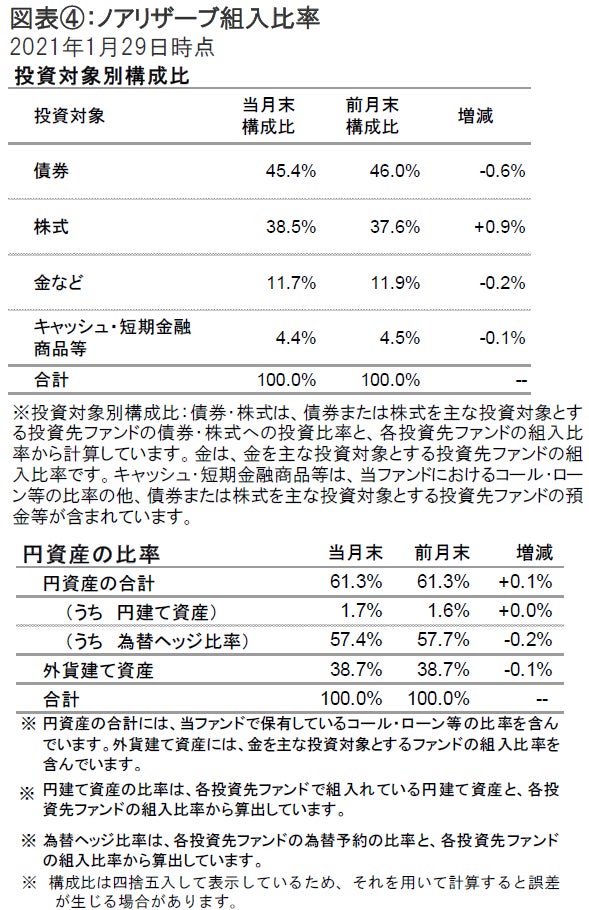 図表④:ノアリザーブ組入比率
2021年1月29日時点

投資対象別構成比

| 投資対象 | 当月末構成比 | 前月末構成比 | 増減 |
|---|---|---|---|
| 債券 | 45.4% | 46.0% | -0.6% |
| 株式 | 38.5% | 37.6% | +0.9% |
| 金など | 11.7% | 11.9% | -0.2% |
| キャッシュ・短期金融商品等 | 4.4% | 4.5% | -0.1% |
| 合計 | 100.0% | 100.0% | -- |

※投資対象別構成比:債券・株式は、債券または株式を主な投資対象とする投資先ファンドの債券・株式への投資比率と、各投資先ファンドの組入比率から計算しています。金は、金を主な投資対象とする投資先ファンドの組入比率です。キャッシュ・短期金融商品等は、当ファンドにおけるコール・ローン等の比率の他、債券または株式を主な投資対象とする投資先ファンドの預金等が含まれています。

| 円資産の比率 | 当月末 | 前月末 | 増減 |
|---|---|---|---|
| 円資産の合計 | 61.3% | 61.3% | +0.1% |
| (うち 円建て資産) | 1.7% | 1.6% | +0.0% |
| (うち 為替ヘッジ比率) | 57.4% | 57.7% | -0.2% |
| 外貨建て資産 | 38.7% | 38.7% | -0.1% |
| 合計 | 100.0% | 100.0% | -- |

※ 円資産の合計には、当ファンドで保有しているコール・ローン等の比率を含んでいます。外貨建て資産には、金を主な投資対象とするファンドの組入比率を含んでいます。

※ 円建て資産の比率は、各投資先ファンドで組入れている円建て資産と、各投資先ファンドの組入比率から算出しています。

※ 為替ヘッジ比率は、各投資先ファンドの為替予約の比率と、各投資先ファンドの組入比率から算出しています。

※ 構成比は四捨五入して表示しているため、それを用いて計算すると誤差が生じる場合があります。